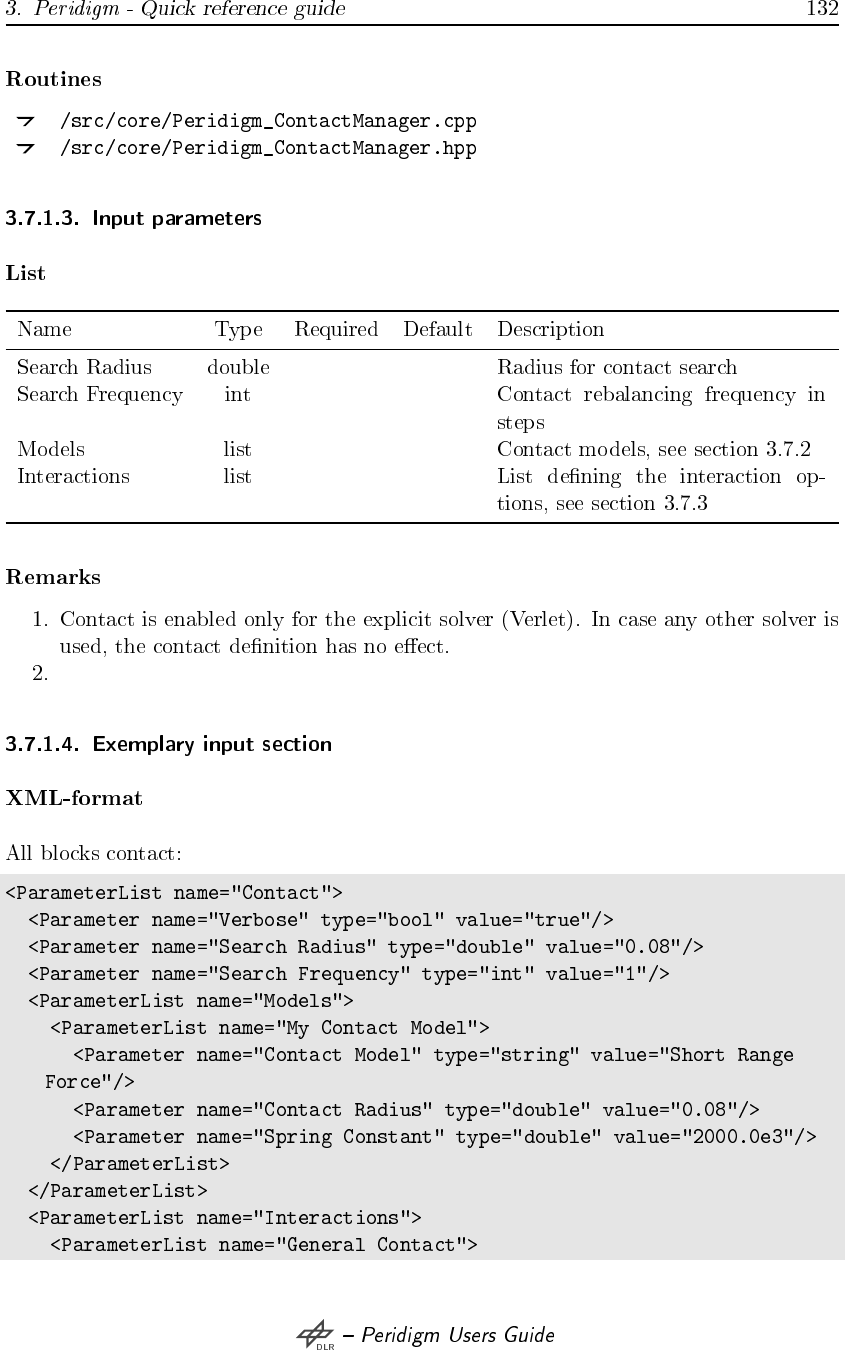 3. Peridigm - Quick reference guide 132

Routines

/src/core/Peridigm_ContactManager.cpp
/src/core/Peridigm_ContactManager.hpp

3.7.1.3. Input parameters

List

| Name | Type | Required | Default | Description |
|---|---|---|---|---|
| Search Radius | double | | | Radius for contact search |
| Search Frequency | int | | | Contact rebalancing frequency in steps |
| Models | list | | | Contact models, see section 3.7.2 |
| Interactions | list | | | List defining the interaction options, see section 3.7.3 |

Remarks

1. Contact is enabled only for the explicit solver (Verlet). In case any other solver is used, the contact definition has no effect.
2.

3.7.1.4. Exemplary input section

XML-format

All blocks contact:

<ParameterList name="Contact">
  <Parameter name="Verbose" type="bool" value="true"/>
  <Parameter name="Search Radius" type="double" value="0.08"/>
  <Parameter name="Search Frequency" type="int" value="1"/>
  <ParameterList name="Models">
    <ParameterList name="My Contact Model">
      <Parameter name="Contact Model" type="string" value="Short Range Force"/>
      <Parameter name="Contact Radius" type="double" value="0.08"/>
      <Parameter name="Spring Constant" type="double" value="2000.0e3"/>
    </ParameterList>
  </ParameterList>
  <ParameterList name="Interactions">
    <ParameterList name="General Contact">

DLR – Peridigm Users Guide